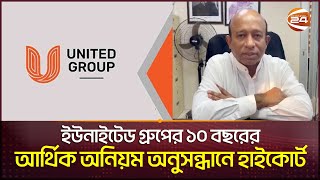 UNITED GROUP

24

ইউনাইটেড গ্রুপের ১০ বছরের
আর্থিক অনিয়ম অনুসন্ধানে হাইকোর্ট